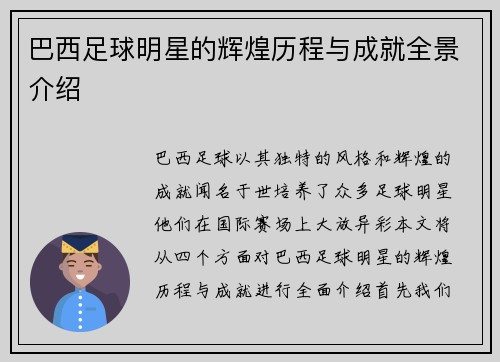 巴西足球明星的辉煌历程与成就全景介绍

巴西足球以其独特的风格和辉煌的成就闻名于世培养了众多足球明星他们在国际赛场上大放异彩本文将从四个方面对巴西足球明星的辉煌历程与成就进行全面介绍首先我们